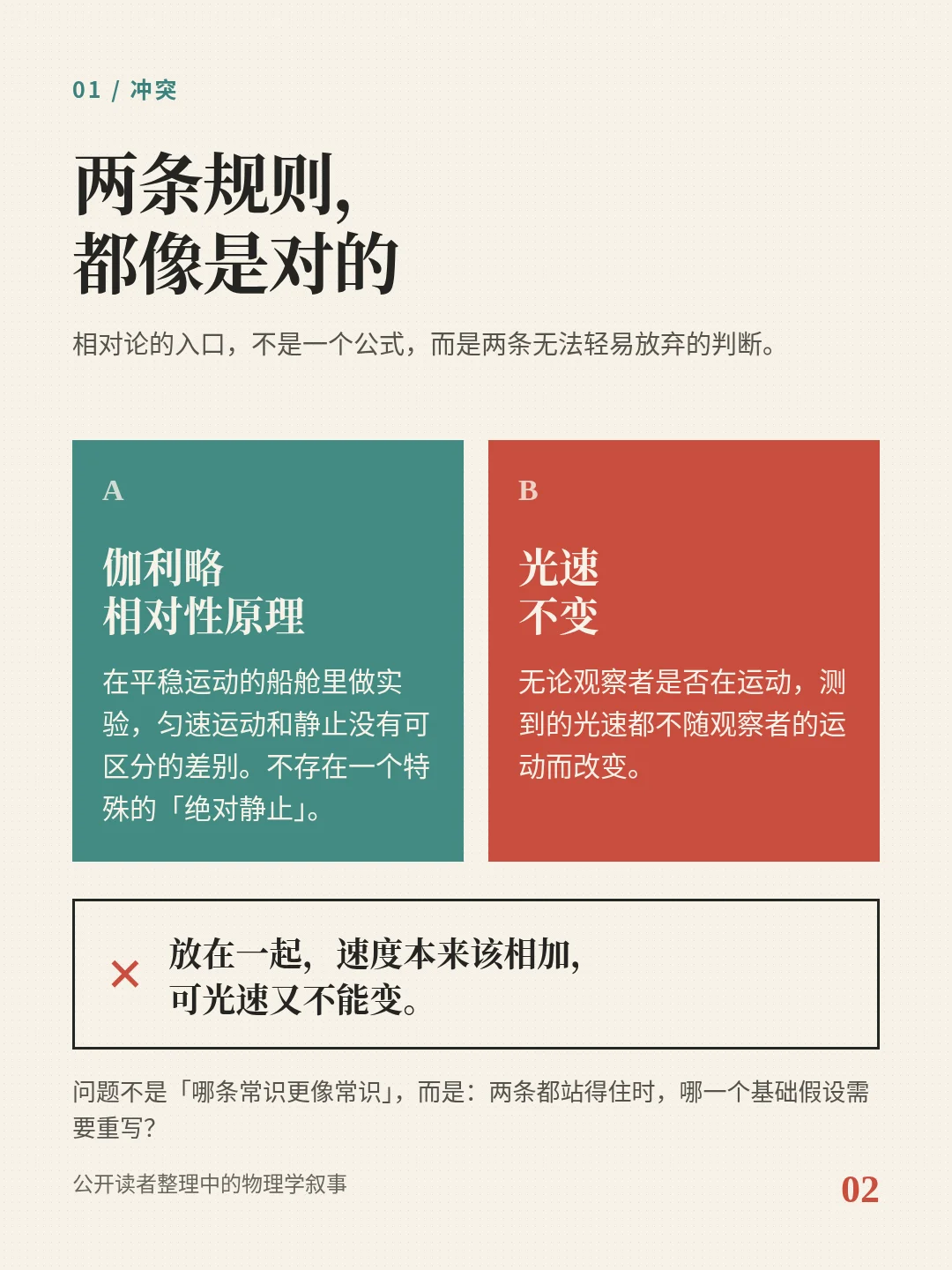 01 / 冲突

两条规则，
都像是对的

相对论的入口，不是一个公式，而是两条无法轻易放弃的判断。

A

伽利略
相对性原理

在平稳运动的船舱里做实验，匀速运动和静止没有可区分的差别。不存在一个特殊的「绝对静止」。

B

光速
不变

无论观察者是否在运动，测到的光速都不随观察者的运动而改变。

×

放在一起，速度本来该相加，
可光速又不能变。

问题不是「哪条常识更像常识」，而是：两条都站得住时，哪一个基础假设需要重写？

公开读者整理中的物理学叙事

02